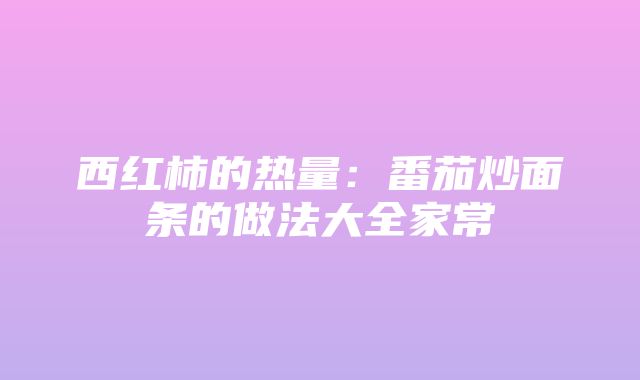 西红柿的热量：番茄炒面条的做法大全家常